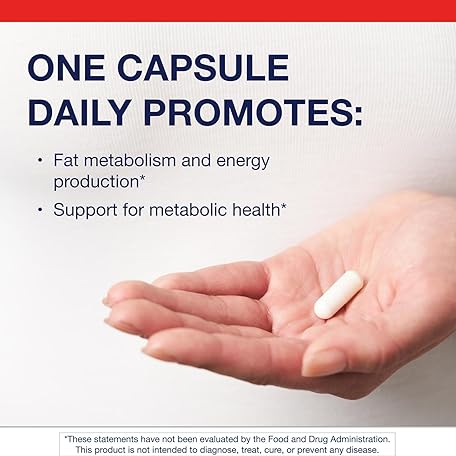 ONE CAPSULE DAILY PROMOTES:

• Fat metabolism and energy production*
• Support for metabolic health*

*These statements have not been evaluated by the Food and Drug Administration. This product is not intended to diagnose, treat, cure, or prevent any disease.